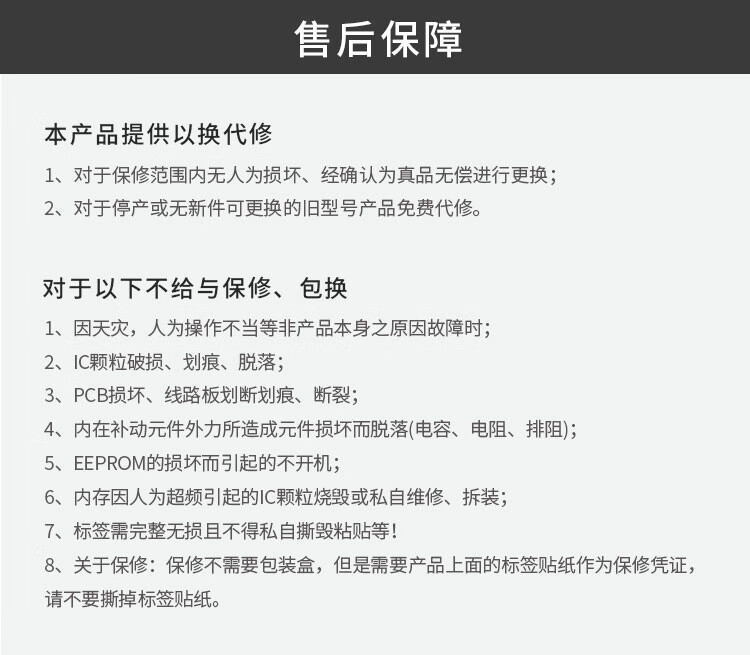 售后保障

本产品提供以换代修

1、对于保修范围内无人为损坏、经确认为真品无偿进行更换；
2、对于停产或无新件可更换的旧型号产品免费代修。

对于以下不给与保修、包换

1、因天灾，人为操作不当等非产品本身之原因故障时；
2、IC颗粒破损、划痕、脱落；
3、PCB损坏、线路板划断划痕、断裂；
4、内在补动元件外力所造成元件损坏而脱落(电容、电阻、排阻)；
5、EEPROM的损坏而引起的不开机；
6、内存因人为超频引起的IC颗粒烧毁或私自维修、拆装；
7、标签需完整无损且不得私自撕毁粘贴等！
8、关于保修：保修不需要包装盒，但是需要产品上面的标签贴纸作为保修凭证，请不要撕掉标签贴纸。